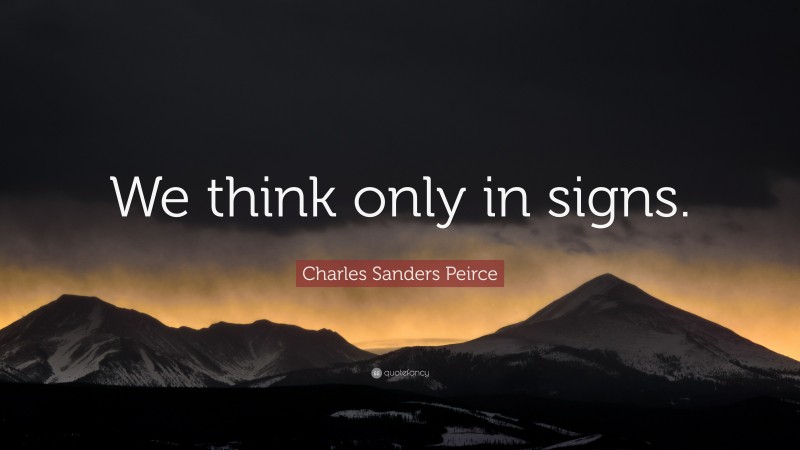 We think only in signs.

Charles Sanders Peirce

quotefancy